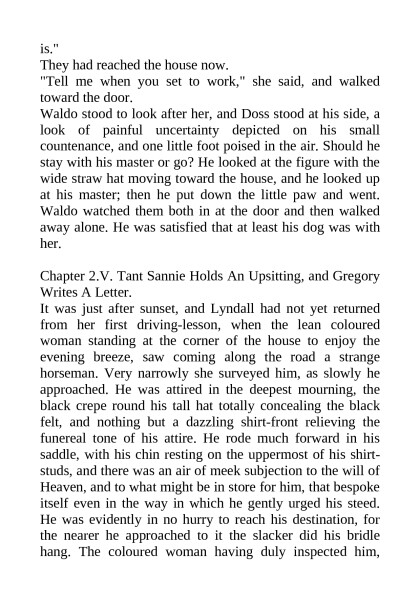 is."
They had reached the house now.
"Tell me when you set to work," she said, and walked toward the door.
Waldo stood to look after her, and Doss stood at his side, a look of painful uncertainty depicted on his small countenance, and one little foot poised in the air. Should he stay with his master or go? He looked at the figure with the wide straw hat moving toward the house, and he looked up at his master; then he put down the little paw and went. Waldo watched them both in at the door and then walked away alone. He was satisfied that at least his dog was with her.

Chapter 2.V. Tant Sannie Holds An Upsitting, and Gregory Writes A Letter.
It was just after sunset, and Lyndall had not yet returned from her first driving-lesson, when the lean coloured woman standing at the corner of the house to enjoy the evening breeze, saw coming along the road a strange horseman. Very narrowly she surveyed him, as slowly he approached. He was attired in the deepest mourning, the black crepe round his tall hat totally concealing the black felt, and nothing but a dazzling shirt-front relieving the funereal tone of his attire. He rode much forward in his saddle, with his chin resting on the uppermost of his shirt-studs, and there was an air of meek subjection to the will of Heaven, and to what might be in store for him, that bespoke itself even in the way in which he gently urged his steed. He was evidently in no hurry to reach his destination, for the nearer he approached to it the slacker did his bridle hang. The coloured woman having duly inspected him,